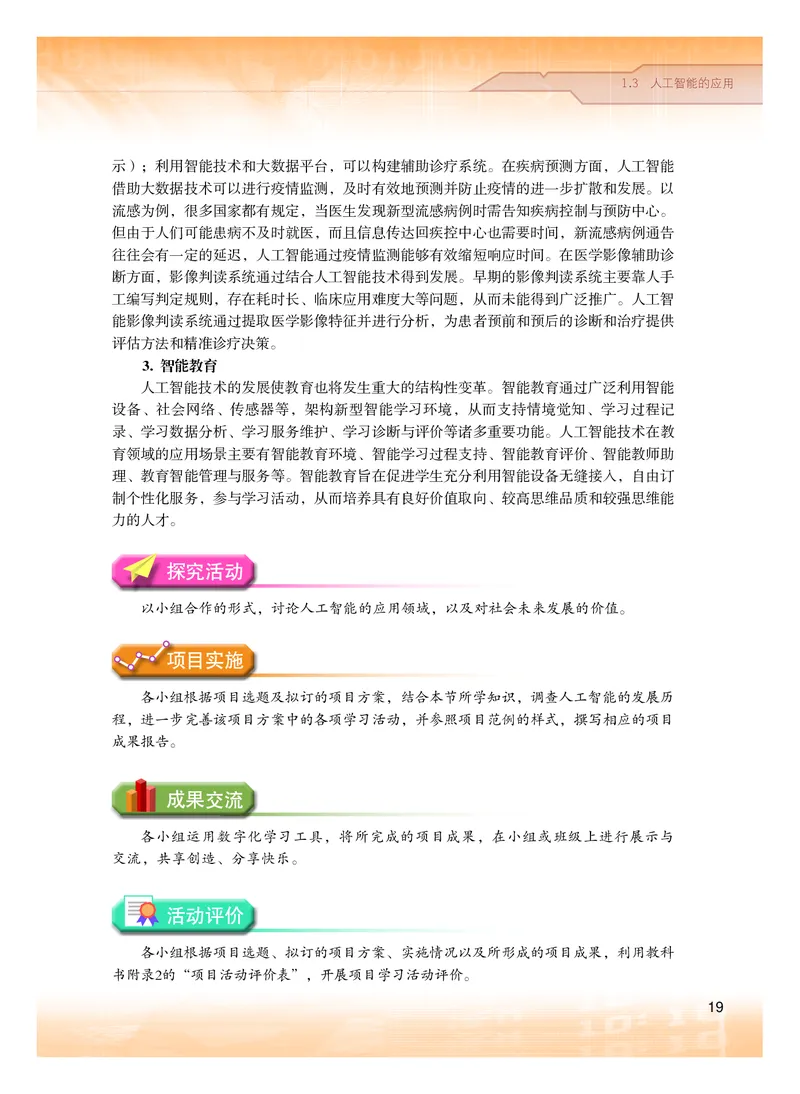 1.3 人工智能的应用

示）；利用智能技术和大数据平台，可以构建辅助诊疗系统。在疾病预测方面，人工智能借助大数据技术可以进行疫情监测，及时有效地预测并防止疫情的进一步扩散和发展。以流感为例，很多国家都有规定，当医生发现新型流感病例时需告知疾病控制与预防中心。但由于人们可能患病不及时就医，而且信息传达回疾控中心也需要时间，新流感病例通告往往会有一定的延迟，人工智能通过疫情监测能够有效缩短响应时间。在医学影像辅助诊断方面，影像判读系统通过结合人工智能技术得到发展。早期的影像判读系统主要靠人手工编写判定规则，存在耗时长、临床应用难度大等问题，从而未能得到广泛推广。人工智能影像判读系统通过提取医学影像特征并进行分析，为患者预前和预后的诊断和治疗提供评估方法和精准诊疗决策。

3. 智能教育

人工智能技术的发展使教育也将发生重大的结构性变革。智能教育通过广泛利用智能设备、社会网络、传感器等，架构新型智能学习环境，从而支持情境觉知、学习过程记录、学习数据分析、学习服务维护、学习诊断与评价等诸多重要功能。人工智能技术在教育领域的应用场景主要有智能教育环境、智能学习过程支持、智能教育评价、智能教师助理、教育智能管理与服务等。智能教育旨在促进学生充分利用智能设备无缝接入，自由订制个性化服务，参与学习活动，从而培养具有良好价值取向、较高思维品质和较强思维能力的人才。

探究活动

以小组合作的形式，讨论人工智能的应用领域，以及对社会未来发展的价值。

项目实施

各小组根据项目选题及拟订的项目方案，结合本节所学知识，调查人工智能的发展历程，进一步完善该项目方案中的各项学习活动，并参照项目范例的样式，撰写相应的项目成果报告。

成果交流

各小组运用数字化学习工具，将所完成的项目成果，在小组或班级上进行展示与交流，共享创造、分享快乐。

活动评价

各小组根据项目选题、拟订的项目方案、实施情况以及所形成的项目成果，利用教科书附录2的“项目活动评价表”，开展项目学习活动评价。

19